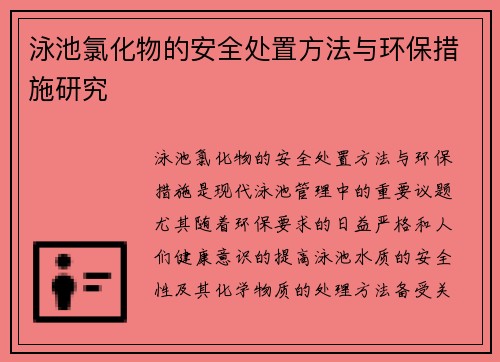 泳池氯化物的安全处置方法与环保措施研究

泳池氯化物的安全处置方法与环保措施是现代泳池管理中的重要议题尤其随着环保要求的日益严格和人们健康意识的提高泳池水质的安全性及其化学物质的处理方法备受关